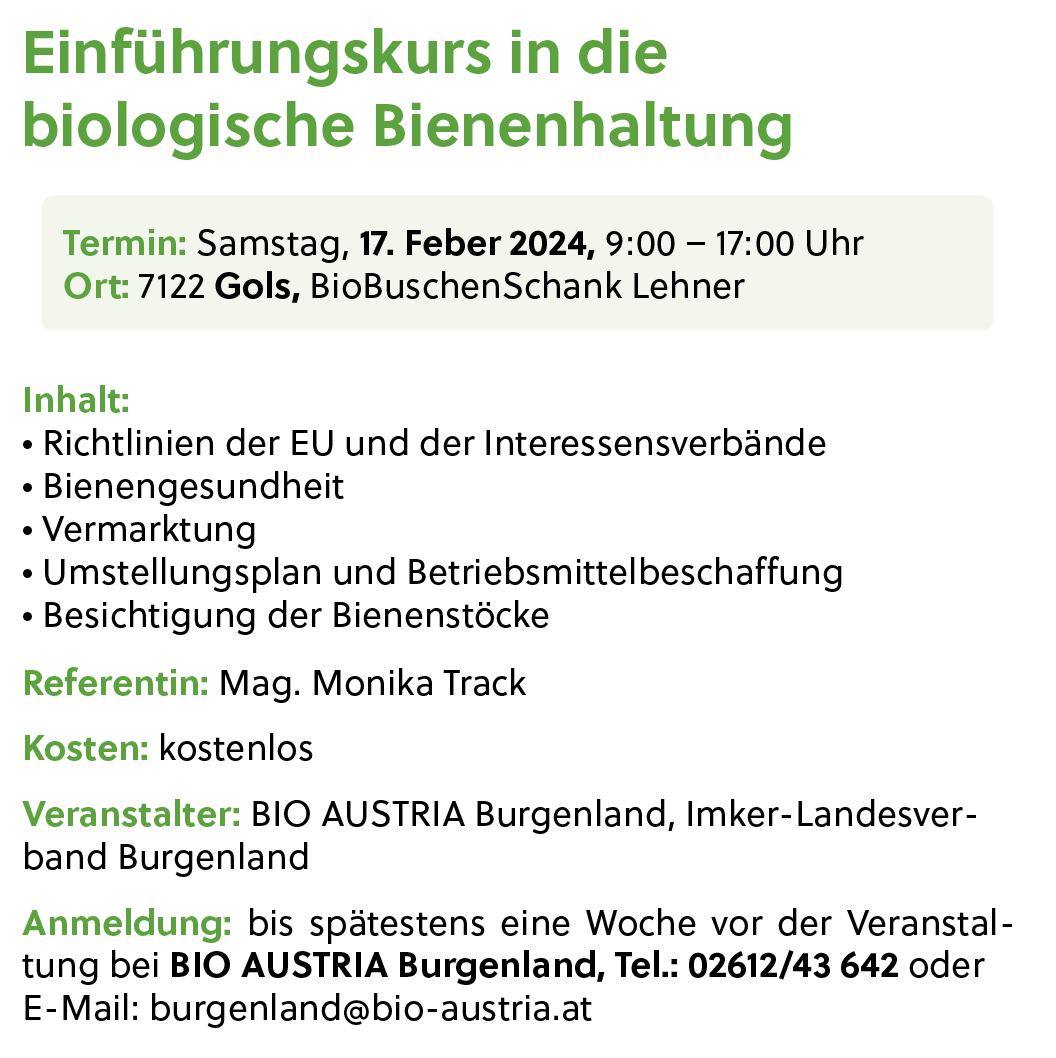 Einführungskurs in die biologische Bienenhaltung

Termin: Samstag, 17. Feber 2024, 9:00 – 17:00 Uhr
Ort: 7122 Gols, BioBuschenSchank Lehner

Inhalt:
• Richtlinien der EU und der Interessensverbände
• Bienengesundheit
• Vermarktung
• Umstellungsplan und Betriebsmittelbeschaffung
• Besichtigung der Bienenstöcke

Referentin: Mag. Monika Track

Kosten: kostenlos

Veranstalter: BIO AUSTRIA Burgenland, Imker-Landesverband Burgenland

Anmeldung: bis spätestens eine Woche vor der Veranstaltung bei BIO AUSTRIA Burgenland, Tel.: 02612/43 642 oder E-Mail: burgenland@bio-austria.at